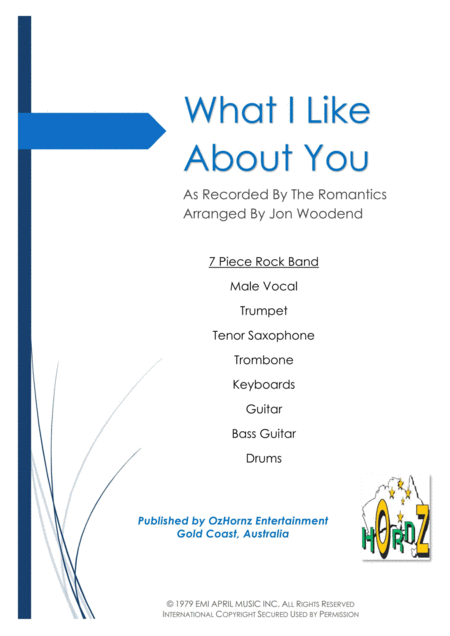 What I Like About You

As Recorded By The Romantics
Arranged By Jon Woodend

7 Piece Rock Band

Male Vocal

Trumpet

Tenor Saxophone

Trombone

Keyboards

Guitar

Bass Guitar

Drums

Published by OzHornz Entertainment
Gold Coast, Australia

HORNZ

© 1979 EMI APRIL MUSIC INC. ALL RIGHTS RESERVED
INTERNATIONAL COPYRIGHT SECURED USED BY PERMISSION